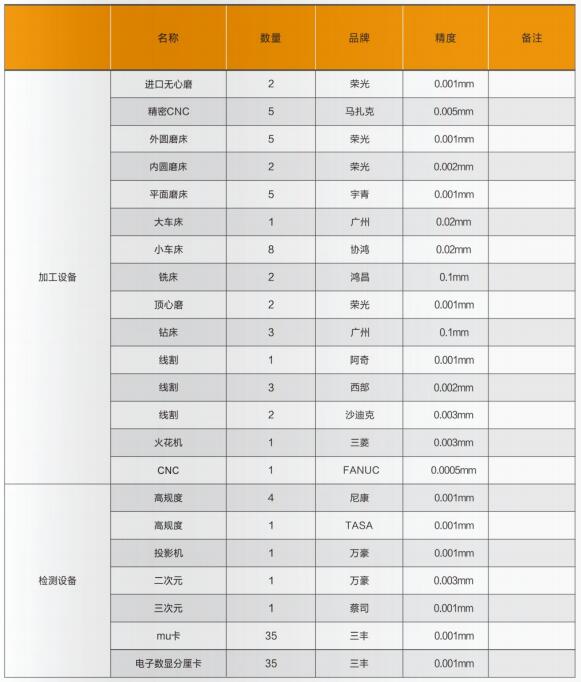 |  | 名称 | 数量 | 品牌 | 精度 | 备注 |
|---|---|---|---|---|---|
| 加工设备 | 进口无心磨 | 2 | 荣光 | 0.001mm |  |
|  | 精密CNC | 5 | 马扎克 | 0.005mm |  |
|  | 外圆磨床 | 5 | 荣光 | 0.001mm |  |
|  | 内圆磨床 | 2 | 荣光 | 0.002mm |  |
|  | 平面磨床 | 5 | 宇青 | 0.001mm |  |
|  | 大车床 | 1 | 广州 | 0.02mm |  |
|  | 小车床 | 8 | 协鸿 | 0.02mm |  |
|  | 铣床 | 2 | 鸿昌 | 0.1mm |  |
|  | 顶心磨 | 2 | 荣光 | 0.001mm |  |
|  | 钻床 | 3 | 广州 | 0.1mm |  |
|  | 线割 | 1 | 阿奇 | 0.001mm |  |
|  | 线割 | 3 | 西部 | 0.002mm |  |
|  | 线割 | 2 | 沙迪克 | 0.003mm |  |
|  | 火花机 | 1 | 三菱 | 0.003mm |  |
|  | CNC | 1 | FANUC | 0.0005mm |  |
| 检测设备 | 高规度 | 4 | 尼康 | 0.001mm |  |
|  | 高规度 | 1 | TASA | 0.001mm |  |
|  | 投影机 | 1 | 万豪 | 0.001mm |  |
|  | 二次元 | 1 | 万豪 | 0.003mm |  |
|  | 三次元 | 1 | 蔡司 | 0.001mm |  |
|  | mu卡 | 35 | 三丰 | 0.001mm |  |
|  | 电子数显分厘卡 | 35 | 三丰 | 0.001mm |  |